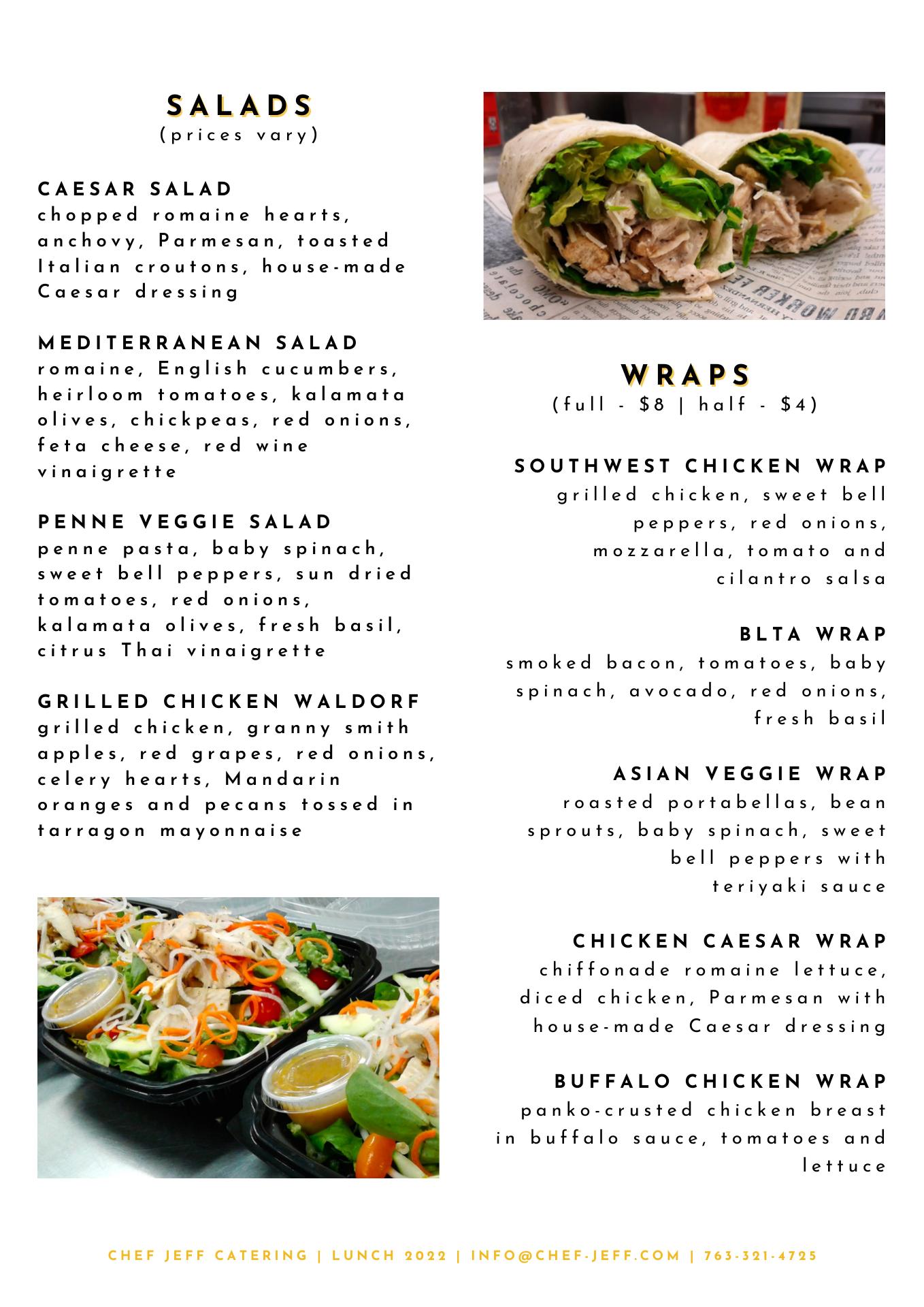 SALADS
(prices vary)

CAESAR SALAD
chopped romaine hearts, anchovy, Parmesan, toasted Italian croutons, house-made Caesar dressing

MEDITERRANEAN SALAD
romaine, English cucumbers, heirloom tomatoes, kalamata olives, chickpeas, red onions, feta cheese, red wine vinaigrette

PENNE VEGGIE SALAD
penne pasta, baby spinach, sweet bell peppers, sun dried tomatoes, red onions, kalamata olives, fresh basil, citrus Thai vinaigrette

GRILLED CHICKEN WALDORF
grilled chicken, granny smith apples, red grapes, red onions, celery hearts, Mandarin oranges and pecans tossed in tarragon mayonnaise

WRAPS
(full - $8 | half - $4)

SOUTHWEST CHICKEN WRAP
grilled chicken, sweet bell peppers, red onions, mozzarella, tomato and cilantro salsa

BLTA WRAP
smoked bacon, tomatoes, baby spinach, avocado, red onions, fresh basil

ASIAN VEGGIE WRAP
roasted portabellas, bean sprouts, baby spinach, sweet bell peppers with teriyaki sauce

CHICKEN CAESAR WRAP
chiffonade romaine lettuce, diced chicken, Parmesan with house-made Caesar dressing

BUFFALO CHICKEN WRAP
panko-crusted chicken breast in buffalo sauce, tomatoes and lettuce

CHEF JEFF CATERING | LUNCH 2022 | INFO@CHEF-JEFF.COM | 763-321-4725